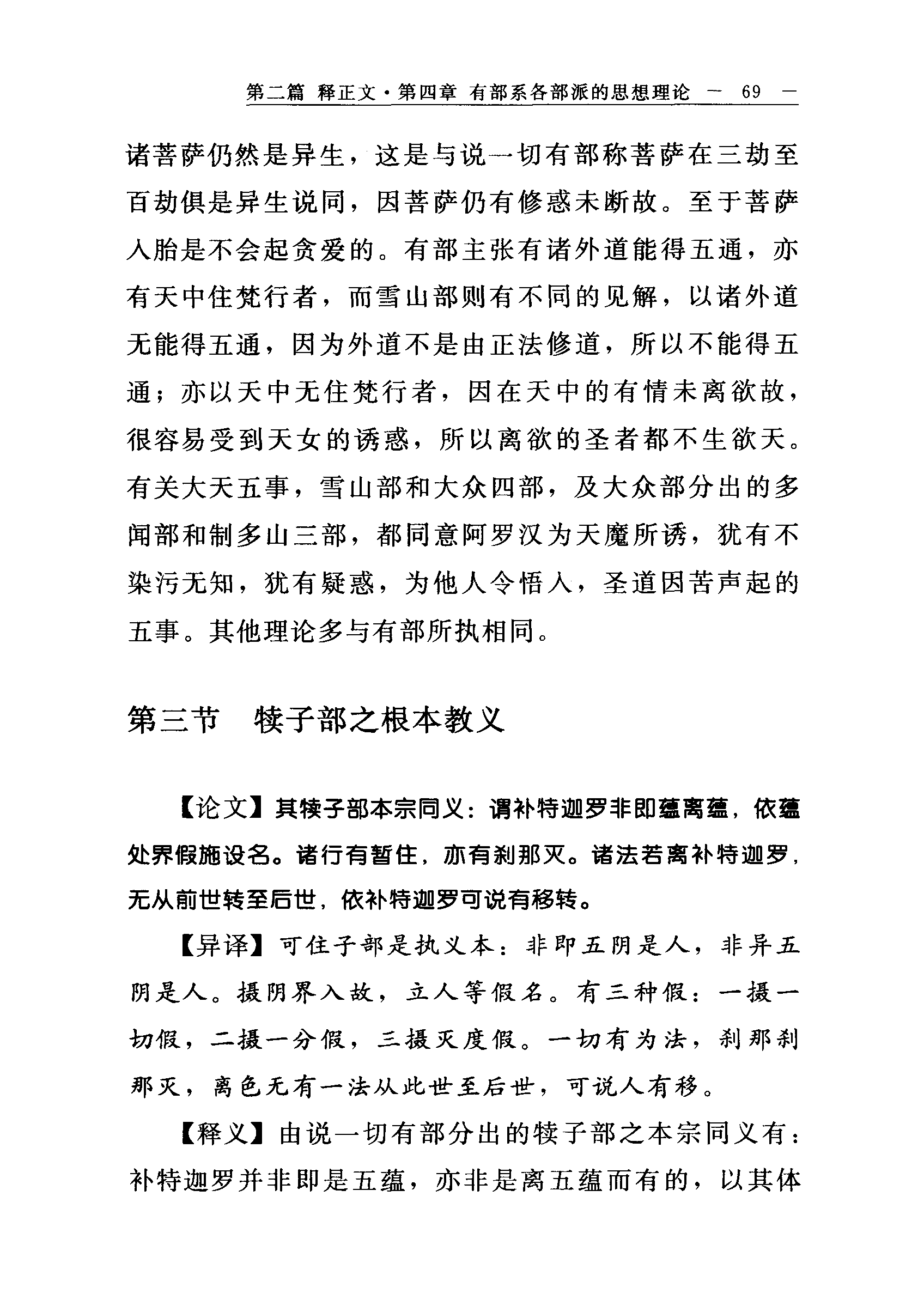 第二篇 释正文·第四章 有部系各部派的思想理论 — 69 —

诸菩萨仍然是异生，这是与说一切有部称菩萨在三劫至百劫俱是异生说同，因菩萨仍有修惑未断故。至于菩萨入胎是不会起贪爱的。有部主张有诸外道能得五通，亦有天中住梵行者，而雪山部则有不同的见解，以诸外道无能得五通，因为外道不是由正法修道，所以不能得五通；亦以天中无住梵行者，因在天中的有情未离欲故，很容易受到天女的诱惑，所以离欲的圣者都不生欲天。有关大天五事，雪山部和大众四部，及大众部分出的多闻部和制多山三部，都同意阿罗汉为天魔所诱，犹有不染污无知，犹有疑惑，为他人令悟入，圣道因苦声起的五事。其他理论多与有部所执相同。

第三节 犊子部之根本教义

【论文】其犊子部本宗同义：谓补特迦罗非即蕴离蕴，依蕴处界假施设名。诸行有暂住，亦有刹那灭。诸法若离补特迦罗，无从前世转至后世，依补特迦罗可说有移转。

【异译】可住子部是执义本：非即五阴是人，非异五阴是人。摄阴界入故，立人等假名。有三种假：一摄一切假，二摄一分假，三摄灭度假。一切有为法，刹那刹那灭，离色无有一法从此世至后世，可说人有移。

【释义】由说一切有部分出的犊子部之本宗同义有：补特迦罗并非即是五蕴，亦非是离五蕴而有的，以其体